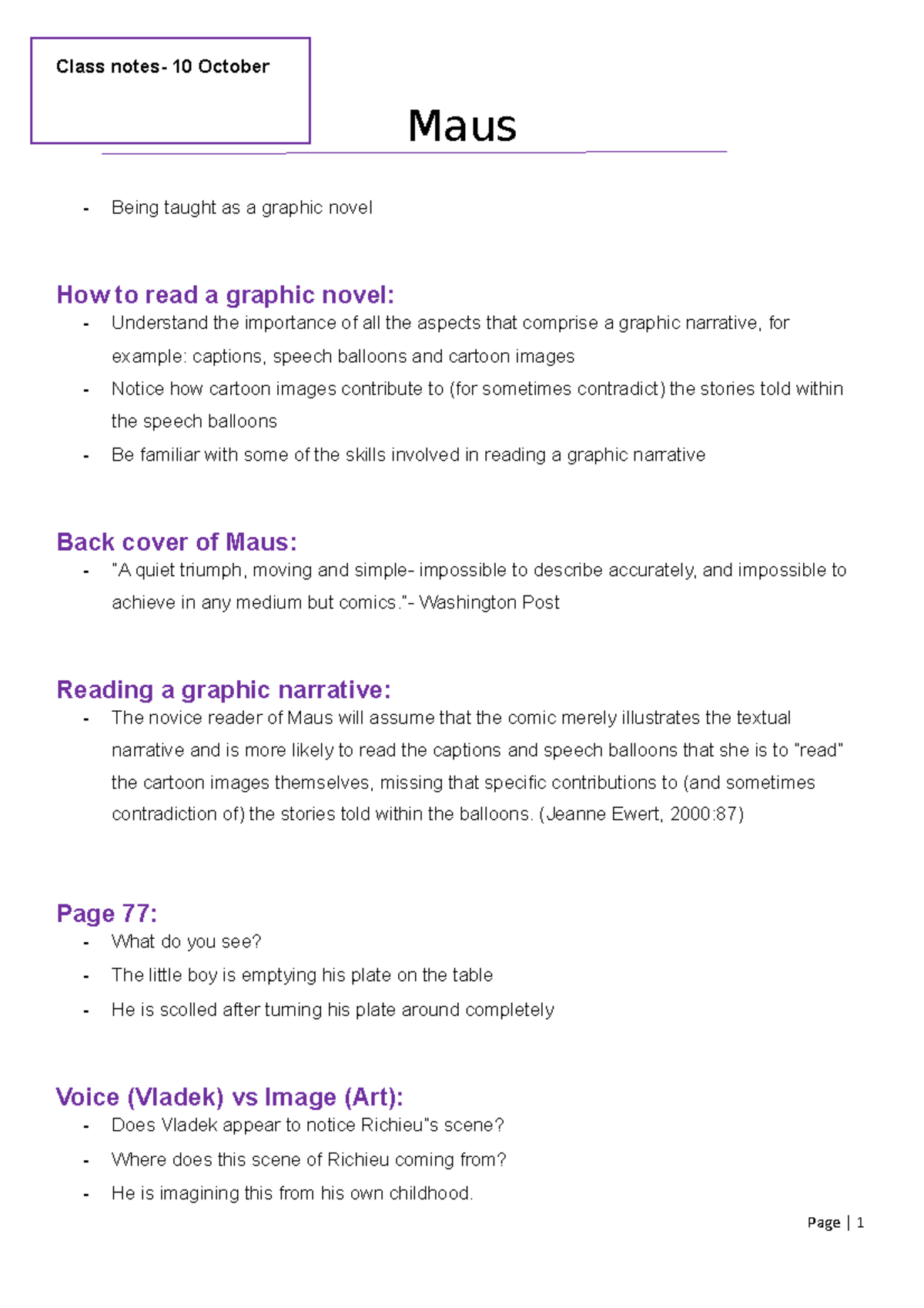 Class notes- 10 October

Maus

- Being taught as a graphic novel

How to read a graphic novel:
- Understand the importance of all the aspects that comprise a graphic narrative, for example: captions, speech balloons and cartoon images
- Notice how cartoon images contribute to (for sometimes contradict) the stories told within the speech balloons
- Be familiar with some of the skills involved in reading a graphic narrative

Back cover of Maus:
- "A quiet triumph, moving and simple- impossible to describe accurately, and impossible to achieve in any medium but comics."- Washington Post

Reading a graphic narrative:
- The novice reader of Maus will assume that the comic merely illustrates the textual narrative and is more likely to read the captions and speech balloons that she is to "read" the cartoon images themselves, missing that specific contributions to (and sometimes contradiction of) the stories told within the balloons. (Jeanne Ewert, 2000:87)

Page 77:
- What do you see?
- The little boy is emptying his plate on the table
- He is scolled after turning his plate around completely

Voice (Vladek) vs Image (Art):
- Does Vladek appear to notice Richieu"s scene?
- Where does this scene of Richieu coming from?
- He is imagining this from his own childhood.

Page | 1